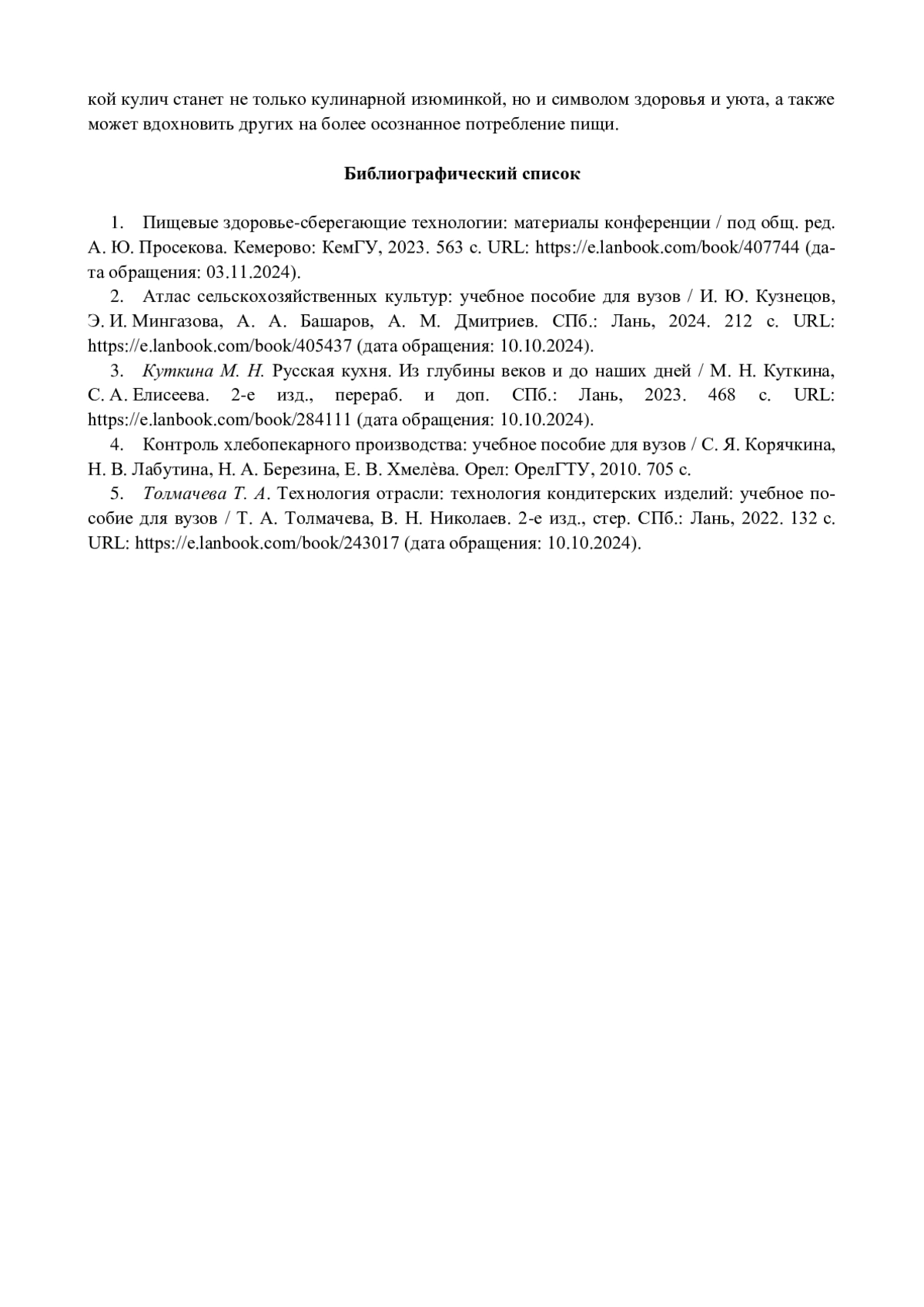 кой кулич станет не только кулинарной изюминкой, но и символом здоровья и уюта, а также может вдохновить других на более осознанное потребление пищи.

Библиографический список

1. Пищевые здоровье-сберегающие технологии: материалы конференции / под общ. ред. А. Ю. Просекова. Кемерово: КемГУ, 2023. 563 с. URL: https://e.lanbook.com/book/407744 (дата обращения: 03.11.2024).

2. Атлас сельскохозяйственных культур: учебное пособие для вузов / И. Ю. Кузнецов, Э. И. Мингазова, А. А. Башаров, А. М. Дмитриев. СПб.: Лань, 2024. 212 с. URL: https://e.lanbook.com/book/405437 (дата обращения: 10.10.2024).

3. Куткина М. Н. Русская кухня. Из глубины веков и до наших дней / М. Н. Куткина, С. А. Елисеева. 2-е изд., перераб. и доп. СПб.: Лань, 2023. 468 с. URL: https://e.lanbook.com/book/284111 (дата обращения: 10.10.2024).

4. Контроль хлебопекарного производства: учебное пособие для вузов / С. Я. Корячкина, Н. В. Лабутина, Н. А. Березина, Е. В. Хмелѐва. Орел: ОрелГТУ, 2010. 705 с.

5. Толмачева Т. А. Технология отрасли: технология кондитерских изделий: учебное пособие для вузов / Т. А. Толмачева, В. Н. Николаев. 2-е изд., стер. СПб.: Лань, 2022. 132 с. URL: https://e.lanbook.com/book/243017 (дата обращения: 10.10.2024).